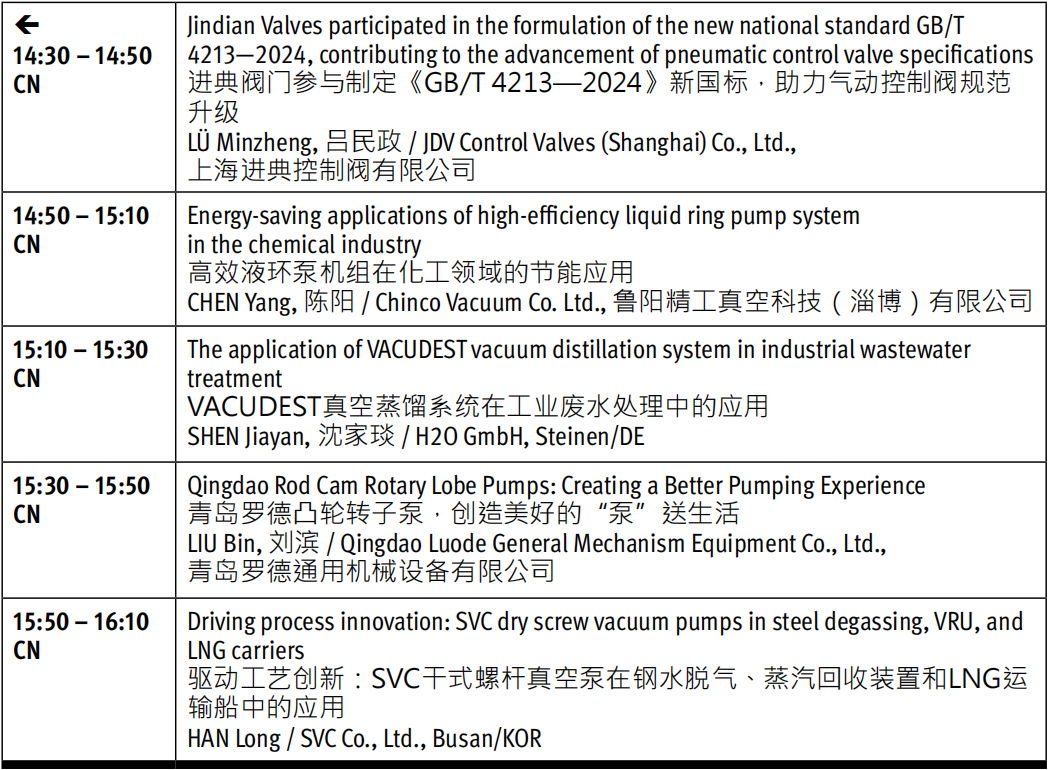 | | |
|---|---|
| ← 14:30 – 14:50 CN | Jindian Valves participated in the formulation of the new national standard GB/T 4213—2024, contributing to the advancement of pneumatic control valve specifications 进典阀门参与制定《GB/T 4213—2024》新国标，助力气动控制阀规范升级 LÜ Minzheng, 吕民政 / JDV Control Valves (Shanghai) Co., Ltd., 上海进典控制阀有限公司 |
| 14:50 – 15:10 CN | Energy-saving applications of high-efficiency liquid ring pump system in the chemical industry 高效液环泵机组在化工领域的节能应用 CHEN Yang, 陈阳 / Chinco Vacuum Co. Ltd., 鲁阳精工真空科技（淄博）有限公司 |
| 15:10 – 15:30 CN | The application of VACUDEST vacuum distillation system in industrial wastewater treatment VACUDEST真空蒸馏系统在工业废水处理中的应用 SHEN Jiayan, 沈家琰 / H2O GmbH, Steinen/DE |
| 15:30 – 15:50 CN | Qingdao Rod Cam Rotary Lobe Pumps: Creating a Better Pumping Experience 青岛罗德凸轮转子泵，创造美好的“泵”送生活 LIU Bin, 刘滨 / Qingdao Luode General Mechanism Equipment Co., Ltd., 青岛罗德通用机械设备有限公司 |
| 15:50 – 16:10 CN | Driving process innovation: SVC dry screw vacuum pumps in steel degassing, VRU, and LNG carriers 驱动工艺创新：SVC干式螺杆真空泵在钢水脱气、蒸汽回收装置和LNG运输船中的应用 HAN Long / SVC Co., Ltd., Busan/KOR |